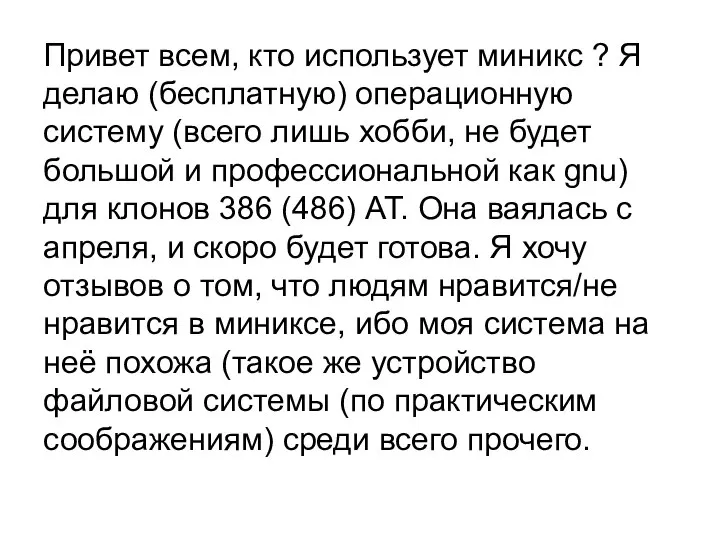 Привет всем, кто использует миникс ? Я делаю (бесплатную) операционную систему (всего лишь хобби, не будет большой и профессиональной как gnu) для клонов 386 (486) AT. Она ваялась с апреля, и скоро будет готова. Я хочу отзывов о том, что людям нравится/не нравится в миниксе, ибо моя система на неё похожа (такое же устройство файловой системы (по практическим соображениям) среди всего прочего.